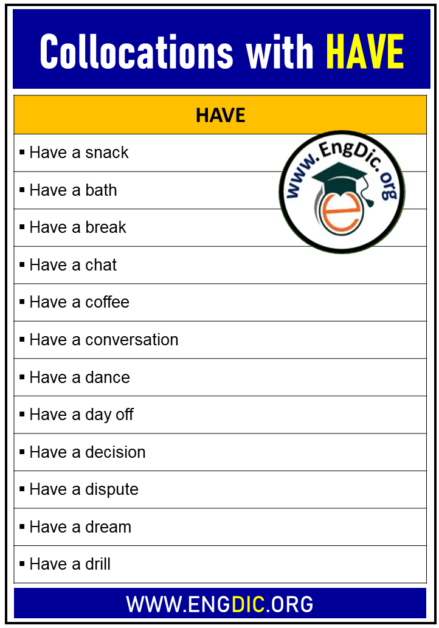 Collocations with HAVE

| HAVE |
|---|
| ▪ Have a snack |
| ▪ Have a bath |
| ▪ Have a break |
| ▪ Have a chat |
| ▪ Have a coffee |
| ▪ Have a conversation |
| ▪ Have a dance |
| ▪ Have a day off |
| ▪ Have a decision |
| ▪ Have a dispute |
| ▪ Have a dream |
| ▪ Have a drill |

www.EngDic.org

e

WWW.ENGDIC.ORG